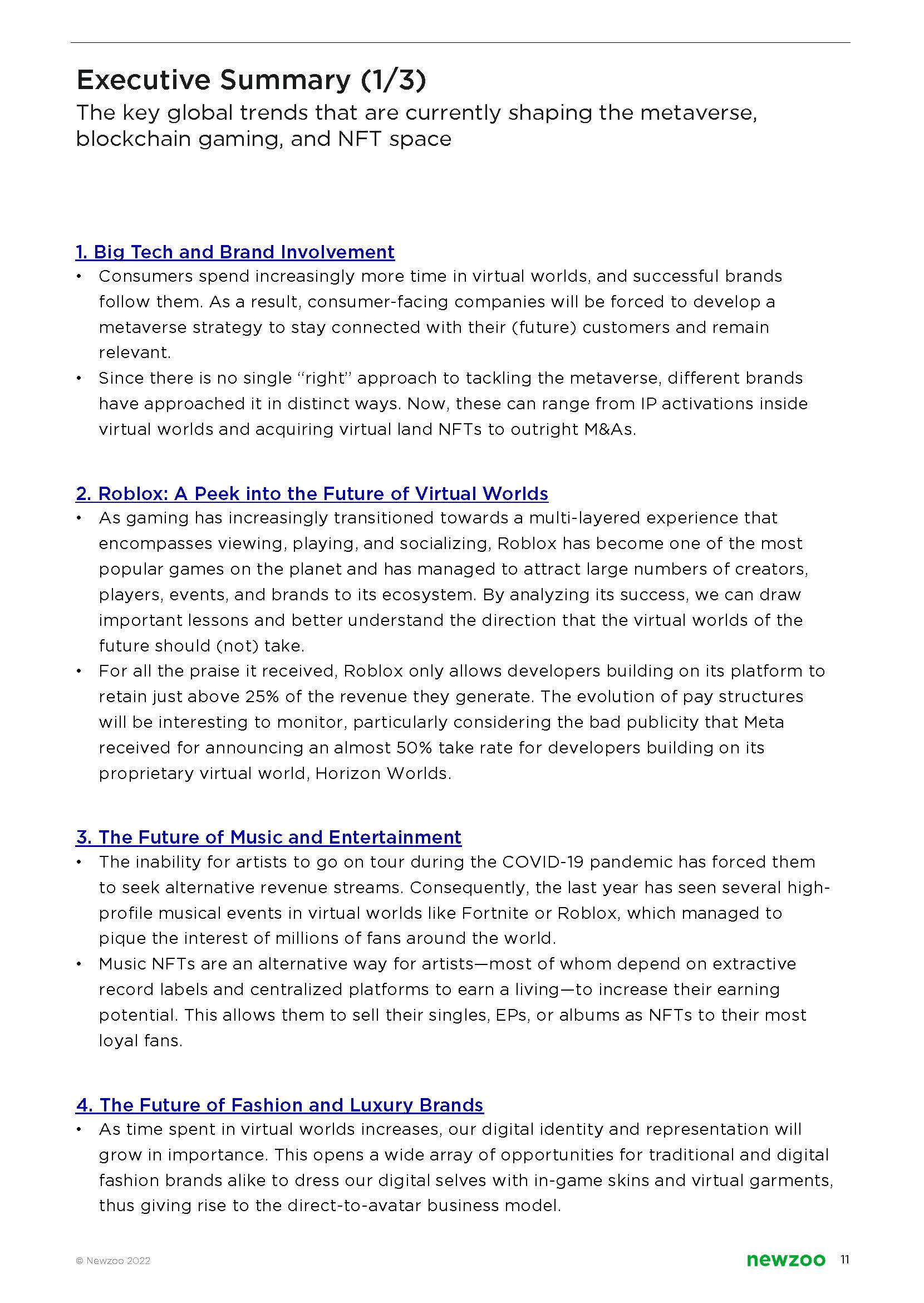 Executive Summary (1/3)
The key global trends that are currently shaping the metaverse, blockchain gaming, and NFT space

1. Big Tech and Brand Involvement
• Consumers spend increasingly more time in virtual worlds, and successful brands follow them. As a result, consumer-facing companies will be forced to develop a metaverse strategy to stay connected with their (future) customers and remain relevant.
• Since there is no single "right" approach to tackling the metaverse, different brands have approached it in distinct ways. Now, these can range from IP activations inside virtual worlds and acquiring virtual land NFTs to outright M&As.

2. Roblox: A Peek into the Future of Virtual Worlds
• As gaming has increasingly transitioned towards a multi-layered experience that encompasses viewing, playing, and socializing, Roblox has become one of the most popular games on the planet and has managed to attract large numbers of creators, players, events, and brands to its ecosystem. By analyzing its success, we can draw important lessons and better understand the direction that the virtual worlds of the future should (not) take.
• For all the praise it received, Roblox only allows developers building on its platform to retain just above 25% of the revenue they generate. The evolution of pay structures will be interesting to monitor, particularly considering the bad publicity that Meta received for announcing an almost 50% take rate for developers building on its proprietary virtual world, Horizon Worlds.

3. The Future of Music and Entertainment
• The inability for artists to go on tour during the COVID-19 pandemic has forced them to seek alternative revenue streams. Consequently, the last year has seen several high-profile musical events in virtual worlds like Fortnite or Roblox, which managed to pique the interest of millions of fans around the world.
• Music NFTs are an alternative way for artists—most of whom depend on extractive record labels and centralized platforms to earn a living—to increase their earning potential. This allows them to sell their singles, EPs, or albums as NFTs to their most loyal fans.

4. The Future of Fashion and Luxury Brands
• As time spent in virtual worlds increases, our digital identity and representation will grow in importance. This opens a wide array of opportunities for traditional and digital fashion brands alike to dress our digital selves with in-game skins and virtual garments, thus giving rise to the direct-to-avatar business model.

© Newzoo 2022
newzoo 11